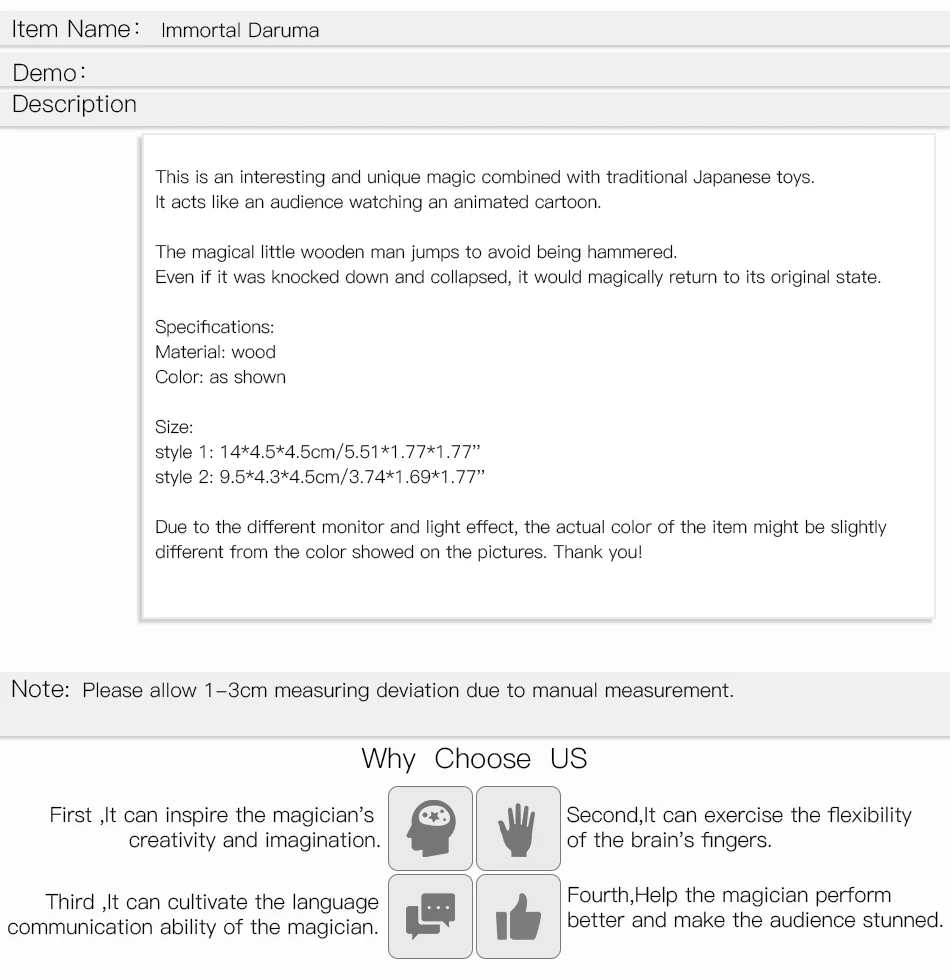 Item Name： Immortal Daruma

Demo：

Description

This is an interesting and unique magic combined with traditional Japanese toys.
It acts like an audience watching an animated cartoon.

The magical little wooden man jumps to avoid being hammered.
Even if it was knocked down and collapsed, it would magically return to its original state.

Specifications:
Material: wood
Color: as shown

Size:
style 1: 14*4.5*4.5cm/5.51*1.77*1.77"
style 2: 9.5*4.3*4.5cm/3.74*1.69*1.77"

Due to the different monitor and light effect, the actual color of the item might be slightly different from the color showed on the pictures. Thank you!

Note: Please allow 1-3cm measuring deviation due to manual measurement.

Why Choose US

First ,It can inspire the magician's creativity and imagination.

Second,It can exercise the flexibility of the brain's fingers.

Third ,It can cultivate the language communication ability of the magician.

Fourth,Help the magician perform better and make the audience stunned.